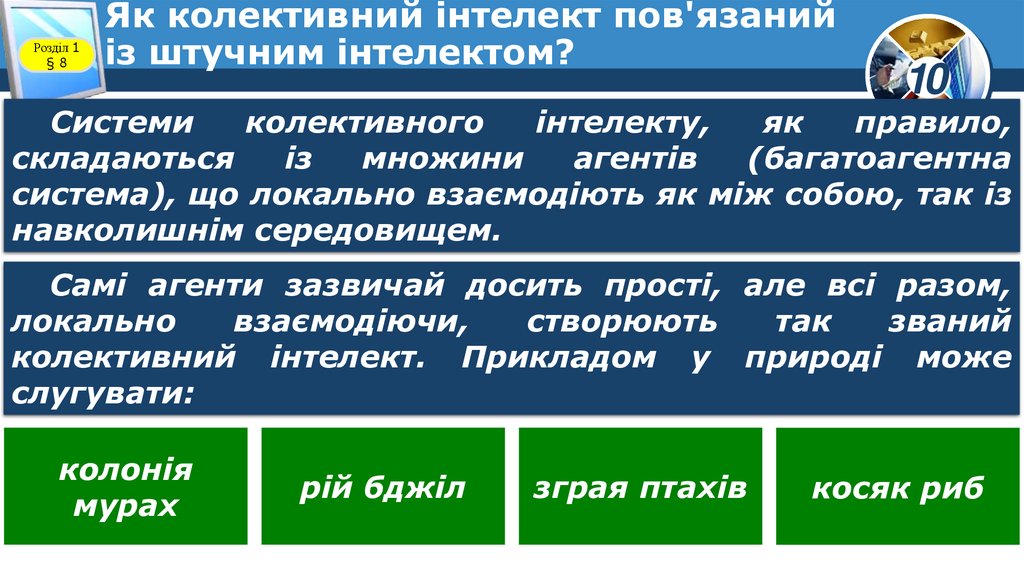 Розділ 1
§ 8

Як колективний інтелект пов'язаний із штучним інтелектом?

10

Системи колективного інтелекту, як правило, складаються із множини агентів (багатоагентна система), що локально взаємодіють як між собою, так із навколишнім середовищем.

Самі агенти зазвичай досить прості, але всі разом, локально взаємодіючи, створюють так званий колективний інтелект. Прикладом у природі може слугувати:

колонія мурах

рій бджіл

зграя птахів

косяк риб